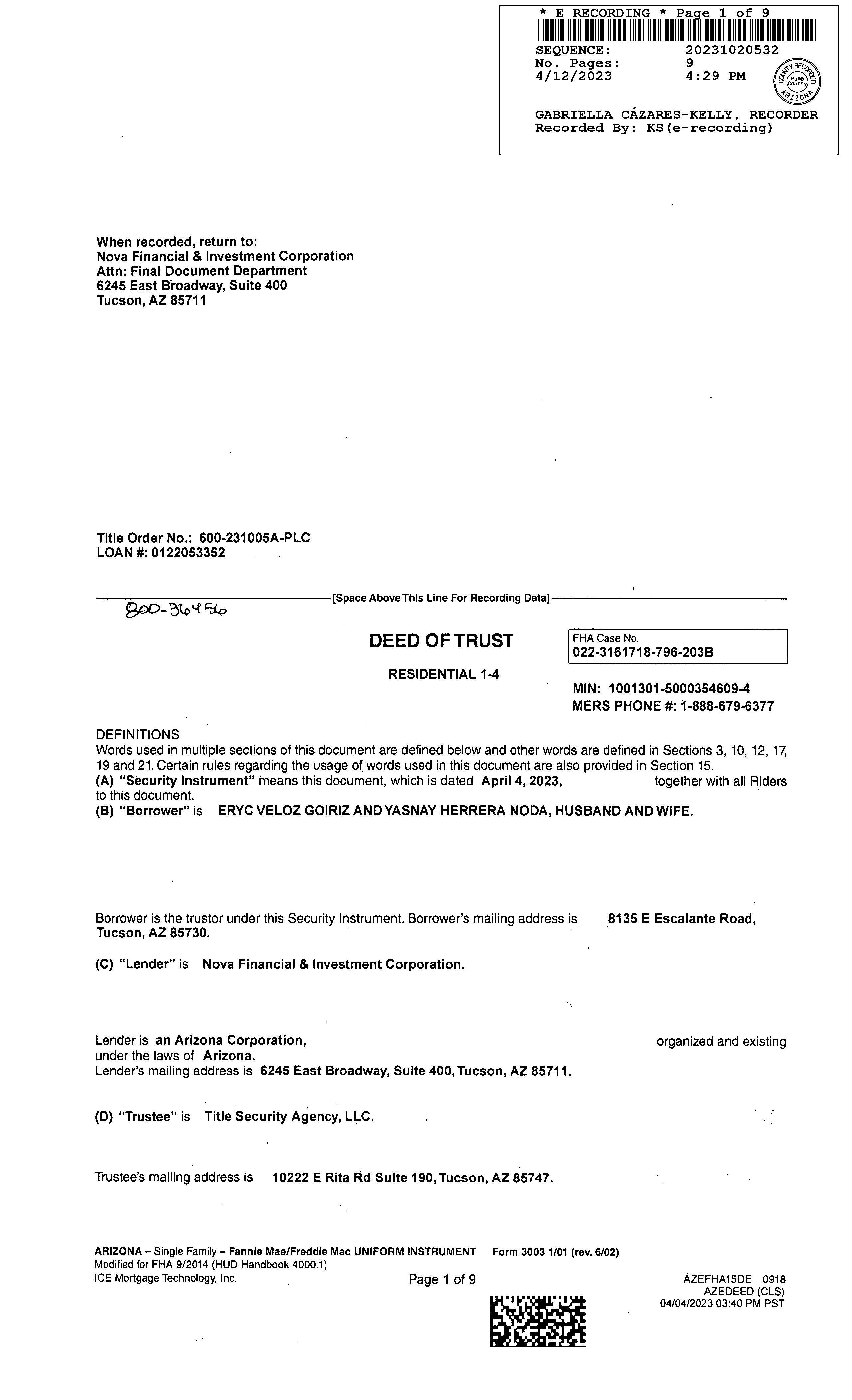 * E RECORDING * Page 1 of 9
SEQUENCE: 20231020532
No. Pages: 9
4/12/2023 4:29 PM
COUNTY RECORDER Pima County ARIZONA
GABRIELLA CÁZARES-KELLY, RECORDER
Recorded By: KS(e-recording)

When recorded, return to:
Nova Financial & Investment Corporation
Attn: Final Document Department
6245 East Broadway, Suite 400
Tucson, AZ 85711

Title Order No.: 600-231005A-PLC
LOAN #: 0122053352

[Space Above This Line For Recording Data]

800-36456

DEED OF TRUST

RESIDENTIAL 1-4

FHA Case No.
022-3161718-796-203B

MIN: 1001301-5000354609-4
MERS PHONE #: 1-888-679-6377

DEFINITIONS
Words used in multiple sections of this document are defined below and other words are defined in Sections 3, 10, 12, 17, 19 and 21. Certain rules regarding the usage of words used in this document are also provided in Section 15.
(A) "Security Instrument" means this document, which is dated April 4, 2023, together with all Riders to this document.
(B) "Borrower" is ERYC VELOZ GOIRIZ AND YASNAY HERRERA NODA, HUSBAND AND WIFE.

Borrower is the trustor under this Security Instrument. Borrower's mailing address is 8135 E Escalante Road, Tucson, AZ 85730.

(C) "Lender" is Nova Financial & Investment Corporation.

Lender is an Arizona Corporation, organized and existing under the laws of Arizona.
Lender's mailing address is 6245 East Broadway, Suite 400, Tucson, AZ 85711.

(D) "Trustee" is Title Security Agency, LLC.

Trustee's mailing address is 10222 E Rita Rd Suite 190, Tucson, AZ 85747.

ARIZONA – Single Family – Fannie Mae/Freddie Mac UNIFORM INSTRUMENT Form 3003 1/01 (rev. 6/02)
Modified for FHA 9/2014 (HUD Handbook 4000.1)
ICE Mortgage Technology, Inc.
Page 1 of 9
AZEFHA15DE 0918
AZEDEED (CLS)
04/04/2023 03:40 PM PST